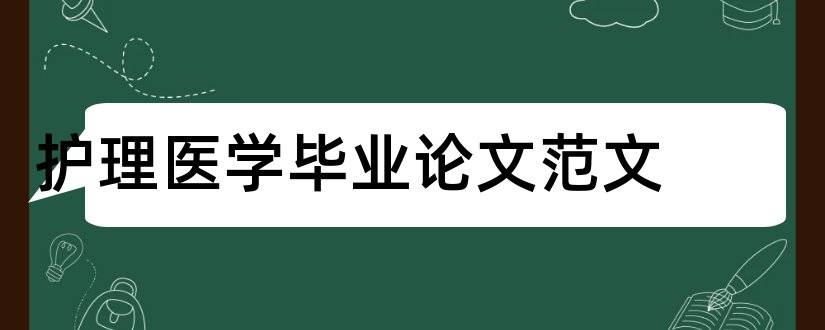 护理医学毕业论文范文